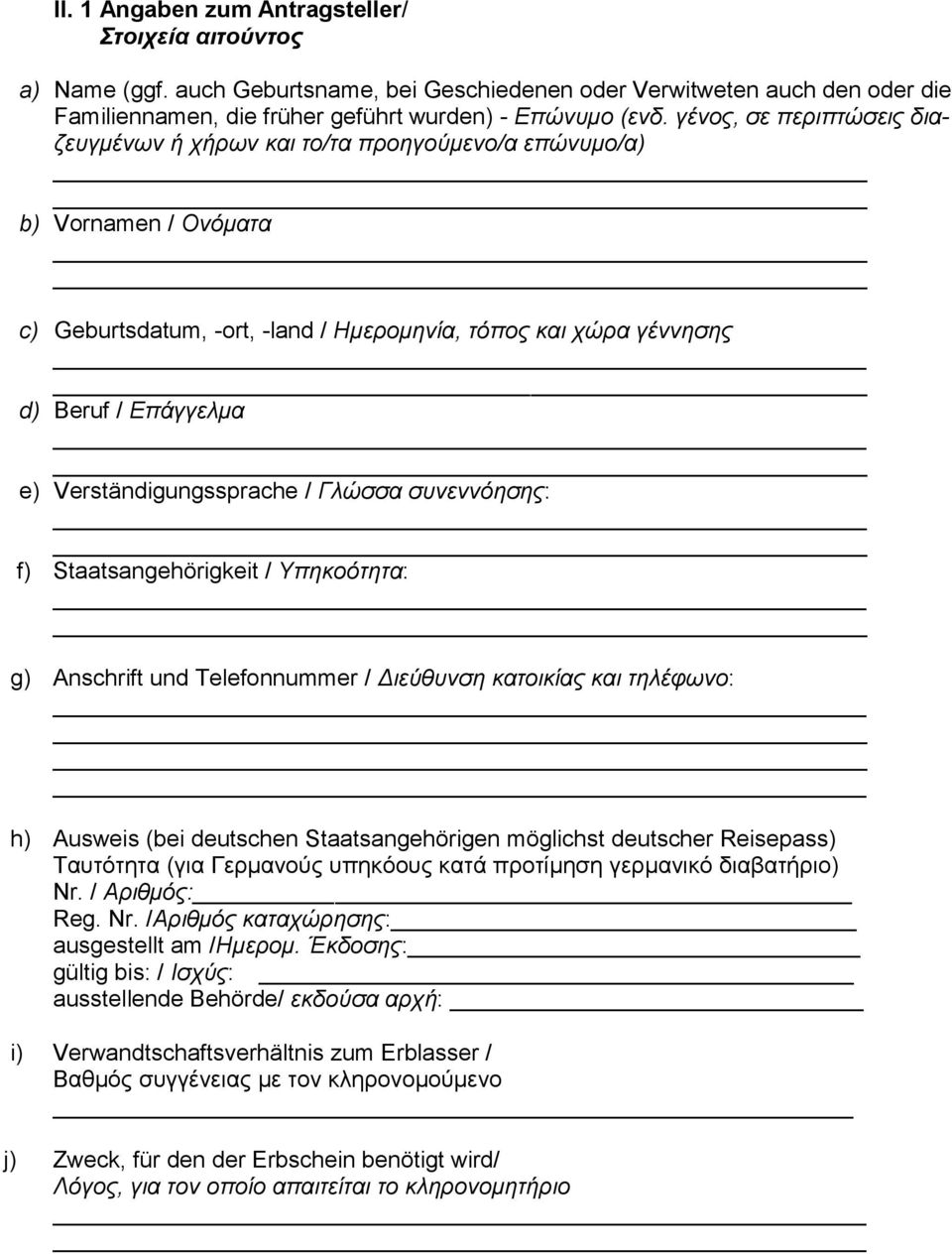 II. 1 Angaben zum Antragsteller/
Στοιχεία αιτούντος

a) Name (ggf. auch Geburtsname, bei Geschiedenen oder Verwitweten auch den oder die Familiennamen, die früher geführt wurden) - Επώνυμο (ενδ. γένος, σε περιπτώσεις διαζευγμένων ή χήρων και το/τα προηγούμενο/α επώνυμο/α)

b) Vornamen / Ονόματα

c) Geburtsdatum, -ort, -land / Ημερομηνία, τόπος και χώρα γέννησης

d) Beruf / Επάγγελμα

e) Verständigungssprache / Γλώσσα συνεννόησης:

f) Staatsangehörigkeit / Υπηκοότητα:

g) Anschrift und Telefonnummer / Διεύθυνση κατοικίας και τηλέφωνο:

h) Ausweis (bei deutschen Staatsangehörigen möglichst deutscher Reisepass)
Ταυτότητα (για Γερμανούς υπηκόους κατά προτίμηση γερμανικό διαβατήριο)
Nr. / Αριθμός:
Reg. Nr. /Αριθμός καταχώρησης:
ausgestellt am /Ημερομ. Έκδοσης:
gültig bis: / Ισχύς:
ausstellende Behörde/ εκδούσα αρχή:

i) Verwandtschaftsverhältnis zum Erblasser /
Βαθμός συγγένειας με τον κληρονομούμενο

j) Zweck, für den der Erbschein benötigt wird/
Λόγος, για τον οποίο απαιτείται το κληρονομητήριο